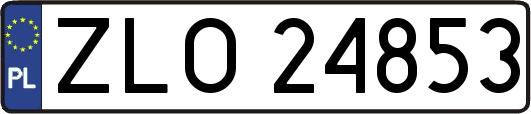 PL
ZLO 24853